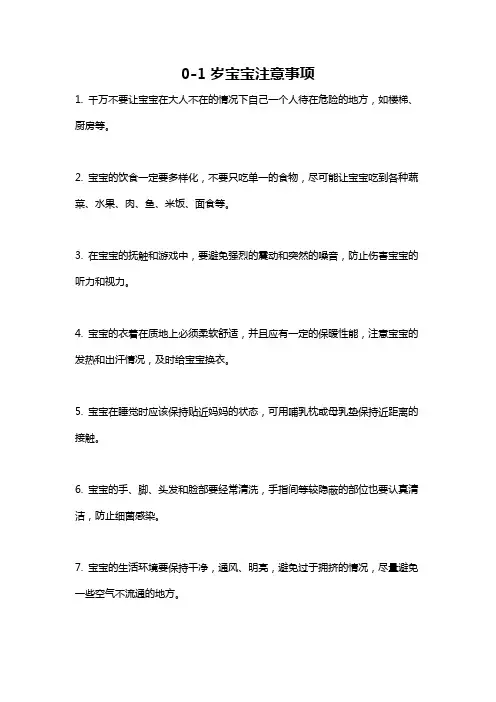 0-1 岁宝宝注意事项

1. 千万不要让宝宝在大人不在的情况下自己一个人待在危险的地方，如楼梯、厨房等。

2. 宝宝的饮食一定要多样化，不要只吃单一的食物，尽可能让宝宝吃到各种蔬菜、水果、肉、鱼、米饭、面食等。

3. 在宝宝的抚触和游戏中，要避免强烈的震动和突然的噪音，防止伤害宝宝的听力和视力。

4. 宝宝的衣着在质地上必须柔软舒适，并且应有一定的保暖性能，注意宝宝的发热和出汗情况，及时给宝宝换衣。

5. 宝宝在睡觉时应该保持贴近妈妈的状态，可用哺乳枕或母乳垫保持近距离的接触。

6. 宝宝的手、脚、头发和脸部要经常清洗，手指间等较隐蔽的部位也要认真清洁，防止细菌感染。

7. 宝宝的生活环境要保持干净，通风、明亮，避免过于拥挤的情况，尽量避免一些空气不流通的地方。